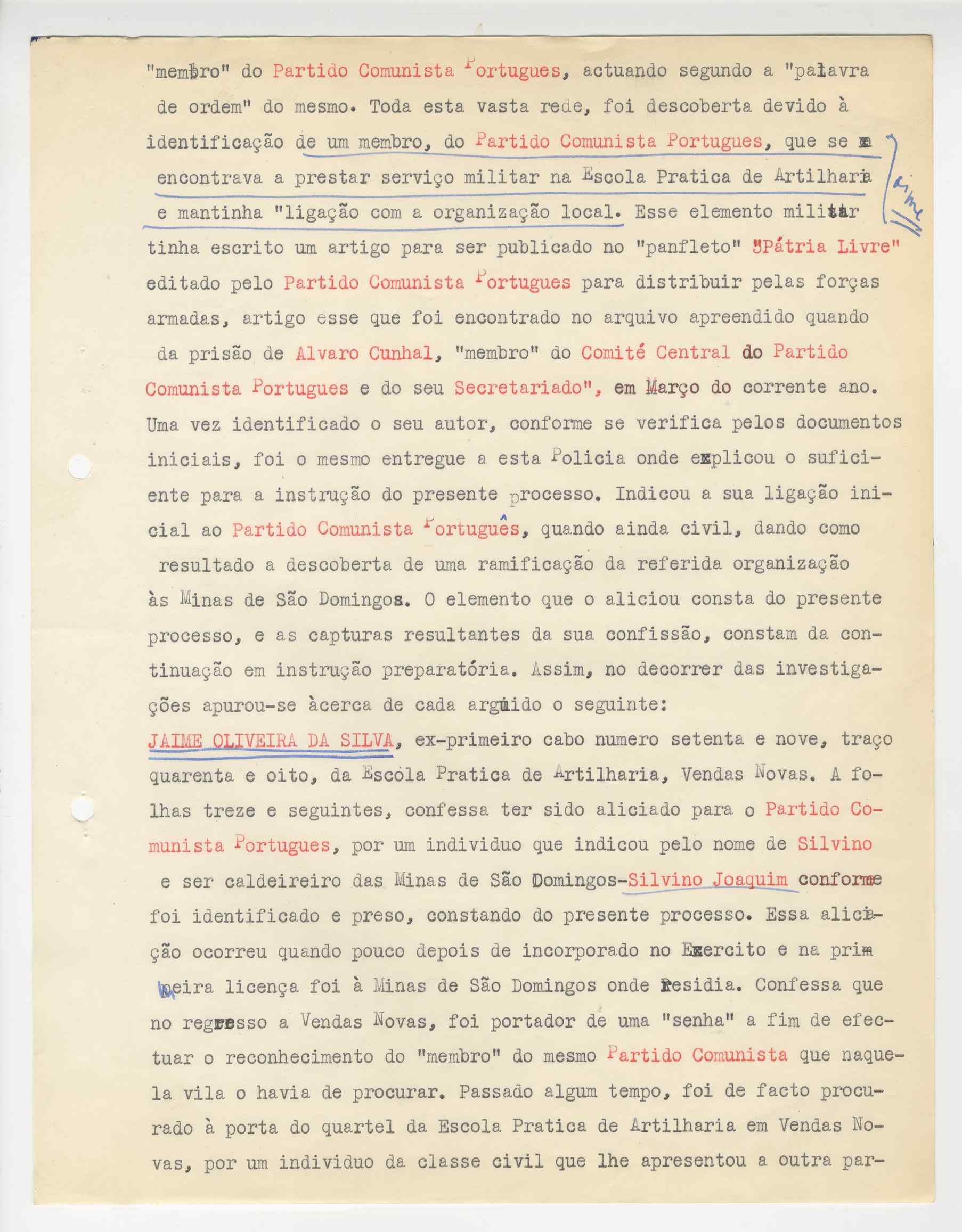 "membro" do Partido Comunista Portugues, actuando segundo a "palavra de ordem" do mesmo. Toda esta vasta rede, foi descoberta devido à identificação de um membro, do Partido Comunista Portugues, que se encontrava a prestar serviço militar na Escola Pratica de Artilharia e mantinha "ligação com a organização local. Esse elemento militar tinha escrito um artigo para ser publicado no "panfleto" "Pátria Livre" editado pelo Partido Comunista Portugues para distribuir pelas forças armadas, artigo esse que foi encontrado no arquivo apreendido quando da prisão de Alvaro Cunhal, "membro" do Comité Central do Partido Comunista Portugues e do seu Secretariado", em Março do corrente ano. Uma vez identificado o seu autor, conforme se verifica pelos documentos iniciais, foi o mesmo entregue a esta Policia onde explicou o suficiente para a instrução do presente processo. Indicou a sua ligação inicial ao Partido Comunista Português, quando ainda civil, dando como resultado a descoberta de uma ramificação da referida organização às Minas de São Domingos. O elemento que o aliciou consta do presente processo, e as capturas resultantes da sua confissão, constam da continuação em instrução preparatória. Assim, no decorrer das investigações apurou-se àcerca de cada arguido o seguinte:
JAIME OLIVEIRA DA SILVA, ex-primeiro cabo numero setenta e nove, traço quarenta e oito, da Escola Pratica de Artilharia, Vendas Novas. A folhas treze e seguintes, confessa ter sido aliciado para o Partido Comunista Portugues, por um individuo que indicou pelo nome de Silvino e ser caldeireiro das Minas de São Domingos-Silvino Joaquim conforme foi identificado e preso, constando do presente processo. Essa aliciação ocorreu quando pouco depois de incorporado no Exercito e na primeira licença foi à Minas de São Domingos onde residia. Confessa que no regresso a Vendas Novas, foi portador de uma "senha" a fim de efectuar o reconhecimento do "membro" do mesmo Partido Comunista que naquela vila o havia de procurar. Passado algum tempo, foi de facto procurado à porta do quartel da Escola Pratica de Artilharia em Vendas Novas, por um individuo da classe civil que lhe apresentou a outra par-